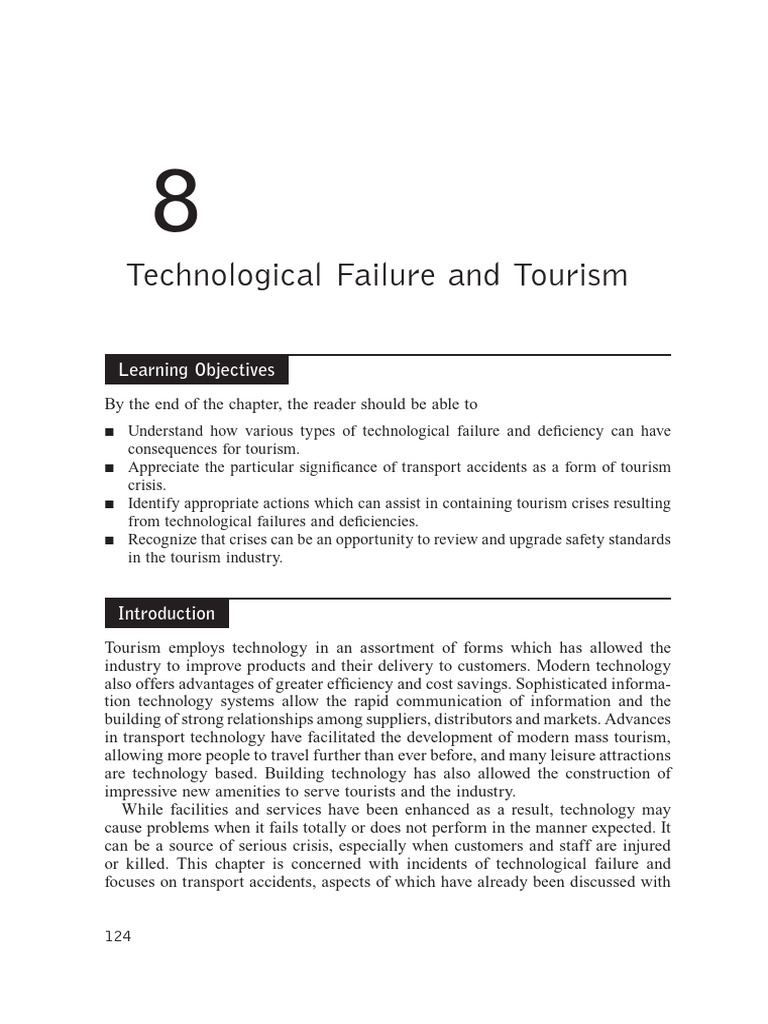 8

Technological Failure and Tourism

Learning Objectives

By the end of the chapter, the reader should be able to

■ Understand how various types of technological failure and deficiency can have consequences for tourism.
■ Appreciate the particular significance of transport accidents as a form of tourism crisis.
■ Identify appropriate actions which can assist in containing tourism crises resulting from technological failures and deficiencies.
■ Recognize that crises can be an opportunity to review and upgrade safety standards in the tourism industry.

Introduction

Tourism employs technology in an assortment of forms which has allowed the industry to improve products and their delivery to customers. Modern technology also offers advantages of greater efficiency and cost savings. Sophisticated information technology systems allow the rapid communication of information and the building of strong relationships among suppliers, distributors and markets. Advances in transport technology have facilitated the development of modern mass tourism, allowing more people to travel further than ever before, and many leisure attractions are technology based. Building technology has also allowed the construction of impressive new amenities to serve tourists and the industry.

While facilities and services have been enhanced as a result, technology may cause problems when it fails totally or does not perform in the manner expected. It can be a source of serious crisis, especially when customers and staff are injured or killed. This chapter is concerned with incidents of technological failure and focuses on transport accidents, aspects of which have already been discussed with

124